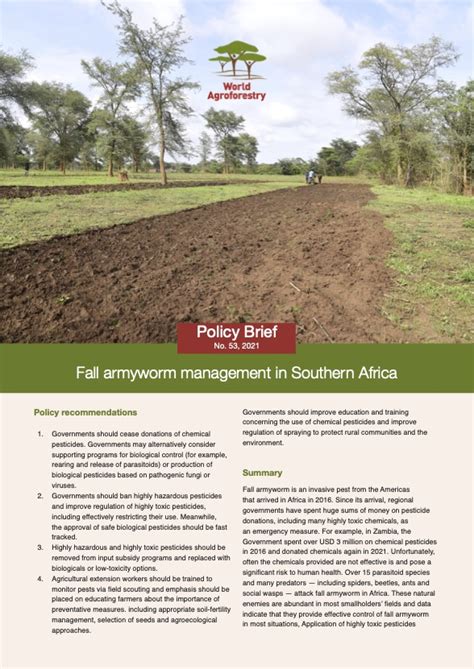 World Agroforestry

Policy Brief
No. 53, 2021

Fall armyworm management in Southern Africa

Policy recommendations

1. Governments should cease donations of chemical pesticides. Governments may alternatively consider supporting programs for biological control (for example, rearing and release of parasitoids) or production of biological pesticides based on pathogenic fungi or viruses.
2. Governments should ban highly hazardous pesticides and improve regulation of highly toxic pesticides, including effectively restricting their use. Meanwhile, the approval of safe biological pesticides should be fast tracked.
3. Highly hazardous and highly toxic pesticides should be removed from input subsidy programs and replaced with biologicals or low-toxicity options.
4. Agricultural extension workers should be trained to monitor pests via field scouting and emphasis should be placed on educating farmers about the importance of preventative measures. including appropriate soil-fertility management, selection of seeds and agroecological approaches.

Governments should improve education and training concerning the use of chemical pesticides and improve regulation of spraying to protect rural communities and the environment.

Summary

Fall armyworm is an invasive pest from the Americas that arrived in Africa in 2016. Since its arrival, regional governments have spent huge sums of money on pesticide donations, including many highly toxic chemicals, as an emergency measure. For example, in Zambia, the Government spent over USD 3 million on chemical pesticides in 2016 and donated chemicals again in 2021. Unfortunately, often the chemicals provided are not effective is and pose a significant risk to human health. Over 15 parasitoid species and many predators — including spiders, beetles, ants and social wasps — attack fall armyworm in Africa. These natural enemies are abundant in most smallholders' fields and data indicate that they provide effective control of fall armyworm in most situations, Application of highly toxic pesticides